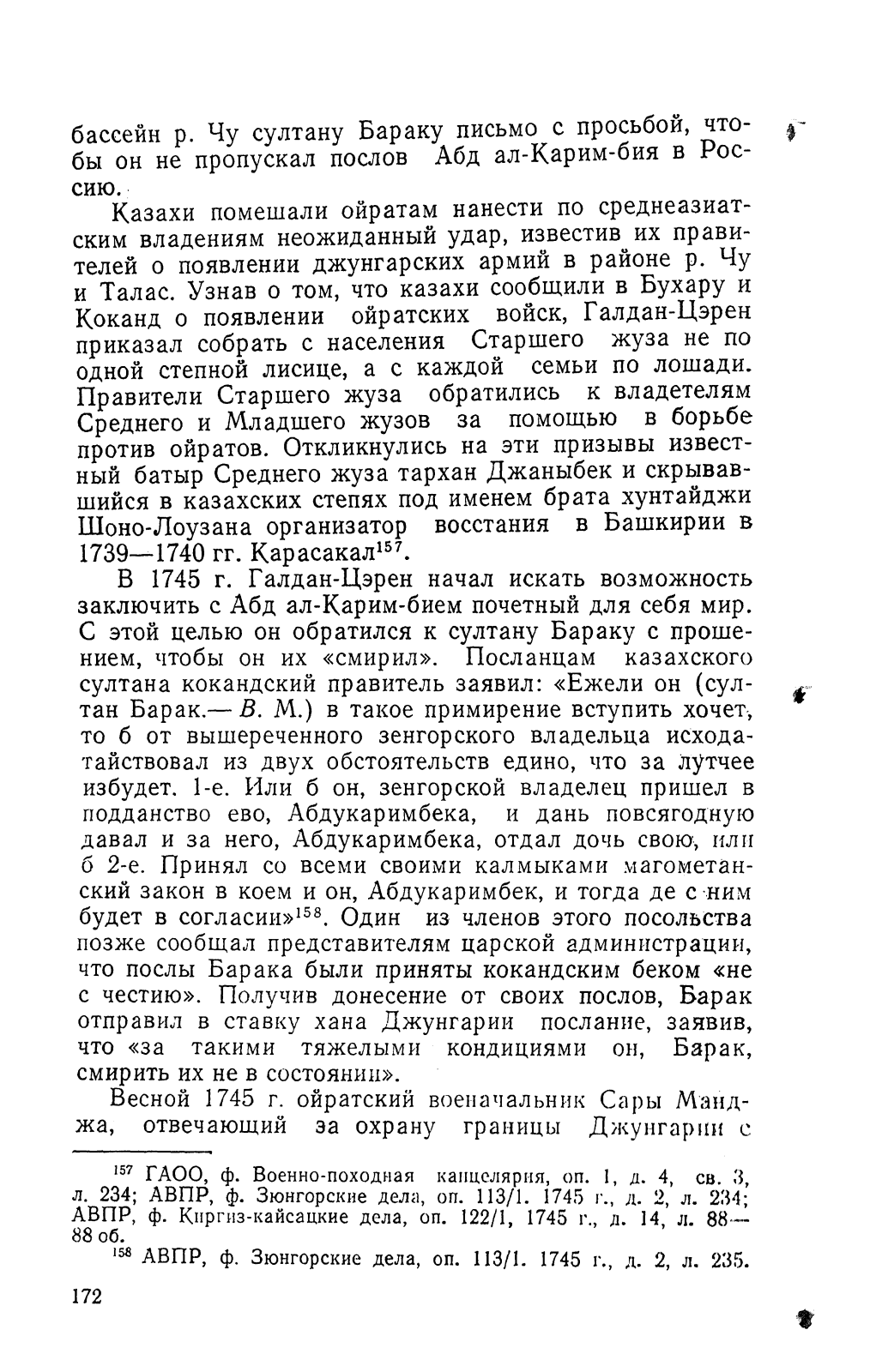 бассейн р. Чу султану Бараку письмо с просьбой, чтобы он не пропускал послов Абд ал-Карим-бия в Россию.

Казахи помешали ойратам нанести по среднеазиатским владениям неожиданный удар, известив их правителей о появлении джунгарских армий в районе р. Чу и Талас. Узнав о том, что казахи сообщили в Бухару и Коканд о появлении ойратских войск, Галдан-Цэрен приказал собрать с населения Старшего жуза не по одной степной лисице, а с каждой семьи по лошади. Правители Старшего жуза обратились к владетелям Среднего и Младшего жузов за помощью в борьбе против ойратов. Откликнулись на эти призывы известный батыр Среднего жуза тархан Джаныбек и скрывавшийся в казахских степях под именем брата хунтайджи Шоно-Лоузана организатор восстания в Башкирии в 1739—1740 гг. Карасакал$^{157}$.

В 1745 г. Галдан-Цэрен начал искать возможность заключить с Абд ал-Карим-бием почетный для себя мир. С этой целью он обратился к султану Бараку с прошением, чтобы он их «смирил». Посланцам казахского султана кокандский правитель заявил: «Ежели он (султан Барак.— В. М.) в такое примирение вступить хочет, то б от вышереченного зенгорского владельца исходатайствовал из двух обстоятельств едино, что за лутчее избудет. 1-е. Или б он, зенгорской владелец пришел в подданство ево, Абдукаримбека, и дань повсягодную давал и за него, Абдукаримбека, отдал дочь свою, или б 2-е. Принял со всеми своими калмыками магометанский закон в коем и он, Абдукаримбек, и тогда де с ним будет в согласии»$^{158}$. Один из членов этого посольства позже сообщал представителям царской администрации, что послы Барака были приняты кокандским беком «не с честию». Получив донесение от своих послов, Барак отправил в ставку хана Джунгарии послание, заявив, что «за такими тяжелыми кондициями он, Барак, смирить их не в состоянии».

Весной 1745 г. ойратский военачальник Сары Манджа, отвечающий за охрану границы Джунгарии с

$^{157}$ ГАОО, ф. Военно-походная канцелярия, оп. 1, д. 4, св. 3, л. 234; АВПР, ф. Зюнгорские дела, оп. 113/1. 1745 г., д. 2, л. 234; АВПР, ф. Киргиз-кайсацкие дела, оп. 122/1, 1745 г., д. 14, л. 88—88 об.

$^{158}$ АВПР, ф. Зюнгорские дела, оп. 113/1. 1745 г., д. 2, л. 235.

172